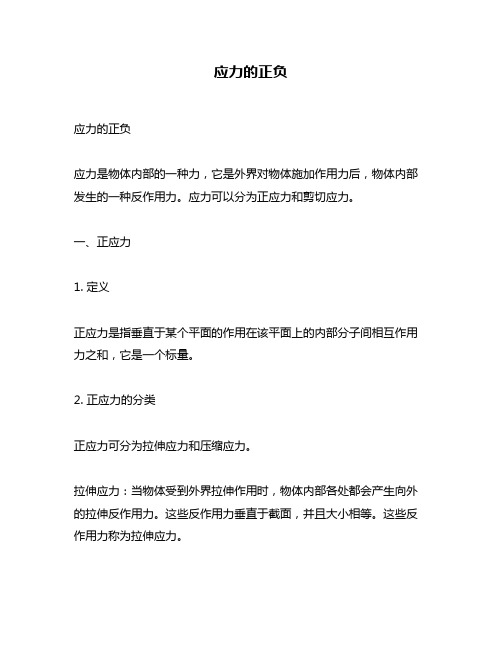 应力的正负

应力的正负

应力是物体内部的一种力，它是外界对物体施加作用力后，物体内部发生的一种反作用力。应力可以分为正应力和剪切应力。

一、正应力

1. 定义

正应力是指垂直于某个平面的作用在该平面上的内部分子间相互作用力之和，它是一个标量。

2. 正应力的分类

正应力可分为拉伸应力和压缩应力。

拉伸应力：当物体受到外界拉伸作用时，物体内部各处都会产生向外的拉伸反作用力。这些反作用力垂直于截面，并且大小相等。这些反作用力称为拉伸应力。